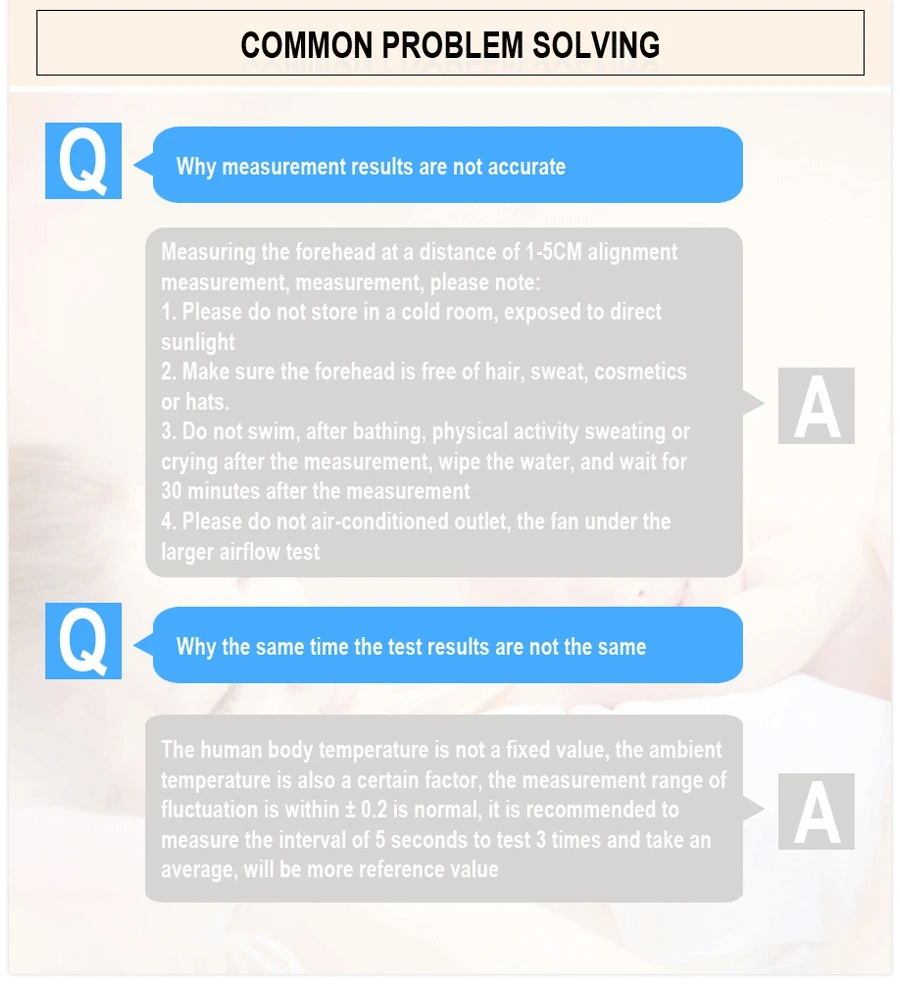 COMMON PROBLEM SOLVING

Q

Why measurement results are not accurate

Measuring the forehead at a distance of 1-5CM alignment measurement, measurement, please note:
1. Please do not store in a cold room, exposed to direct sunlight
2. Make sure the forehead is free of hair, sweat, cosmetics or hats.
3. Do not swim, after bathing, physical activity sweating or crying after the measurement, wipe the water, and wait for 30 minutes after the measurement
4. Please do not air-conditioned outlet, the fan under the larger airflow test

A

Q

Why the same time the test results are not the same

The human body temperature is not a fixed value, the ambient temperature is also a certain factor, the measurement range of fluctuation is within ± 0.2 is normal, it is recommended to measure the interval of 5 seconds to test 3 times and take an average, will be more reference value

A